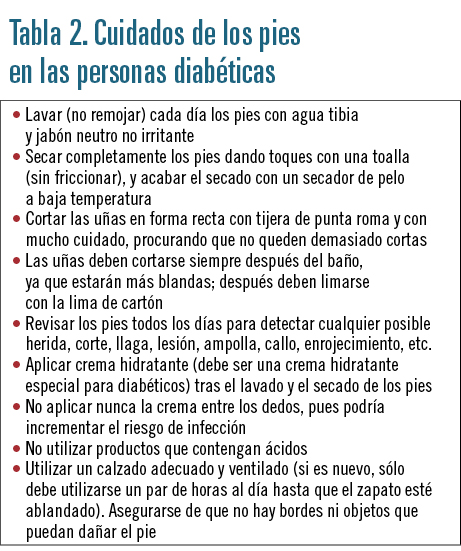 Tabla 2. Cuidados de los pies en las personas diabéticas

• Lavar (no remojar) cada día los pies con agua tibia y jabón neutro no irritante
• Secar completamente los pies dando toques con una toalla (sin friccionar), y acabar el secado con un secador de pelo a baja temperatura
• Cortar las uñas en forma recta con tijera de punta roma y con mucho cuidado, procurando que no queden demasiado cortas
• Las uñas deben cortarse siempre después del baño, ya que estarán más blandas; después deben limarse con la lima de cartón
• Revisar los pies todos los días para detectar cualquier posible herida, corte, llaga, lesión, ampolla, callo, enrojecimiento, etc.
• Aplicar crema hidratante (debe ser una crema hidratante especial para diabéticos) tras el lavado y el secado de los pies
• No aplicar nunca la crema entre los dedos, pues podría incrementar el riesgo de infección
• No utilizar productos que contengan ácidos
• Utilizar un calzado adecuado y ventilado (si es nuevo, sólo debe utilizarse un par de horas al día hasta que el zapato esté ablandado). Asegurarse de que no hay bordes ni objetos que puedan dañar el pie